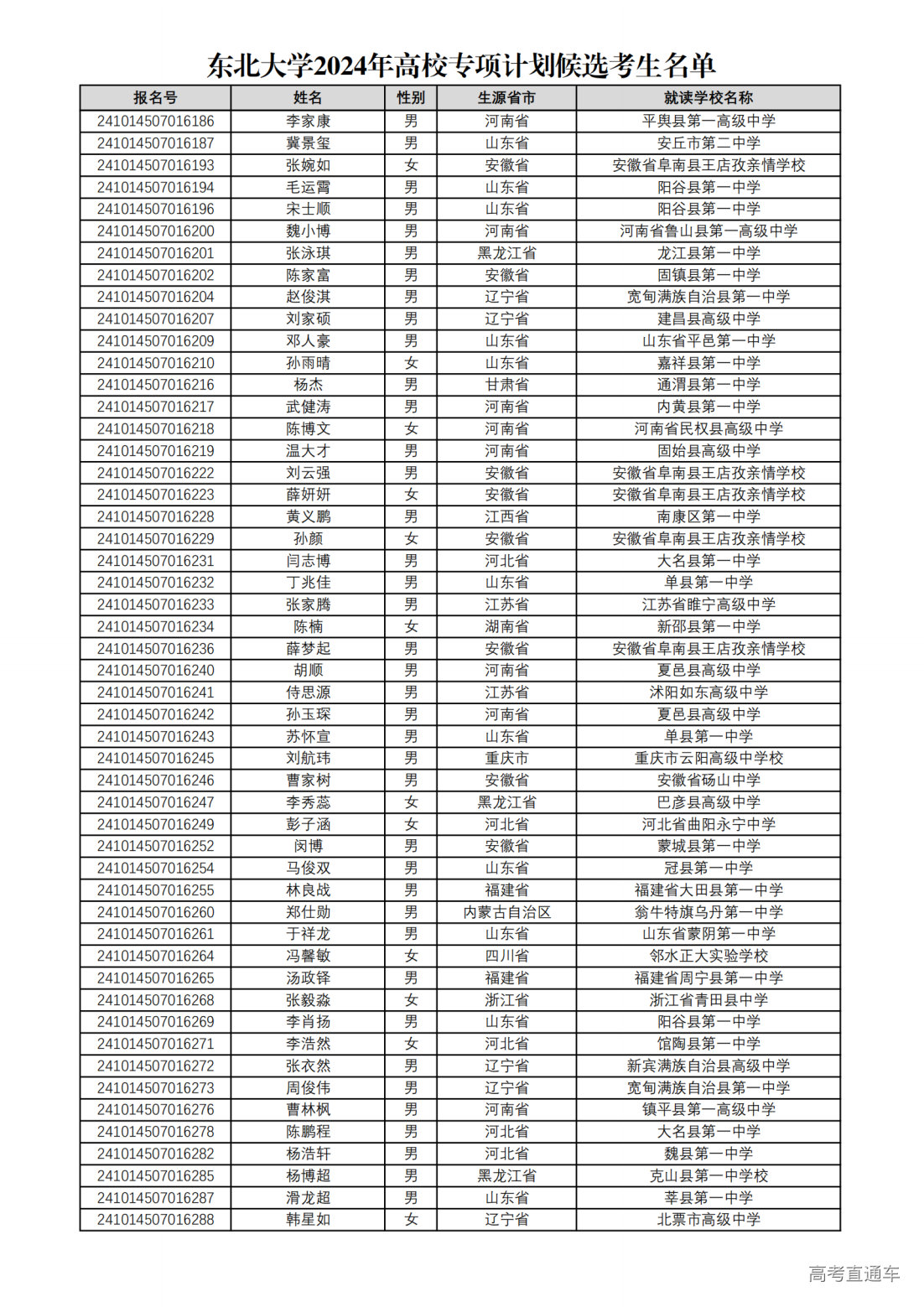 东北大学2024年高校专项计划候选考生名单

| 报名号 | 姓名 | 性别 | 生源省市 | 就读学校名称 |
|---|---|---|---|---|
| 241014507016186 | 李家康 | 男 | 河南省 | 平舆县第一高级中学 |
| 241014507016187 | 冀景玺 | 男 | 山东省 | 安丘市第二中学 |
| 241014507016193 | 张婉如 | 女 | 安徽省 | 安徽省阜南县王店孜亲情学校 |
| 241014507016194 | 毛运霄 | 男 | 山东省 | 阳谷县第一中学 |
| 241014507016196 | 宋士顺 | 男 | 山东省 | 阳谷县第一中学 |
| 241014507016200 | 魏小博 | 男 | 河南省 | 河南省鲁山县第一高级中学 |
| 241014507016201 | 张泳琪 | 男 | 黑龙江省 | 龙江县第一中学 |
| 241014507016202 | 陈家富 | 男 | 安徽省 | 固镇县第一中学 |
| 241014507016204 | 赵俊淇 | 男 | 辽宁省 | 宽甸满族自治县第一中学 |
| 241014507016207 | 刘家硕 | 男 | 辽宁省 | 建昌县高级中学 |
| 241014507016209 | 邓人豪 | 男 | 山东省 | 山东省平邑第一中学 |
| 241014507016210 | 孙雨晴 | 女 | 山东省 | 嘉祥县第一中学 |
| 241014507016216 | 杨杰 | 男 | 甘肃省 | 通渭县第一中学 |
| 241014507016217 | 武健涛 | 男 | 河南省 | 内黄县第一中学 |
| 241014507016218 | 陈博文 | 女 | 河南省 | 河南省民权县高级中学 |
| 241014507016219 | 温大才 | 男 | 河南省 | 固始县高级中学 |
| 241014507016222 | 刘云强 | 男 | 安徽省 | 安徽省阜南县王店孜亲情学校 |
| 241014507016223 | 薛妍妍 | 女 | 安徽省 | 安徽省阜南县王店孜亲情学校 |
| 241014507016228 | 黄义鹏 | 男 | 江西省 | 南康区第一中学 |
| 241014507016229 | 孙颜 | 女 | 安徽省 | 安徽省阜南县王店孜亲情学校 |
| 241014507016231 | 闫志博 | 男 | 河北省 | 大名县第一中学 |
| 241014507016232 | 丁兆佳 | 男 | 山东省 | 单县第一中学 |
| 241014507016233 | 张家腾 | 男 | 江苏省 | 江苏省睢宁高级中学 |
| 241014507016234 | 陈楠 | 女 | 湖南省 | 新邵县第一中学 |
| 241014507016236 | 薛梦起 | 男 | 安徽省 | 安徽省阜南县王店孜亲情学校 |
| 241014507016240 | 胡顺 | 男 | 河南省 | 夏邑县高级中学 |
| 241014507016241 | 侍思源 | 男 | 江苏省 | 沭阳如东高级中学 |
| 241014507016242 | 孙玉琛 | 男 | 河南省 | 夏邑县高级中学 |
| 241014507016243 | 苏怀宣 | 男 | 山东省 | 单县第一中学 |
| 241014507016245 | 刘航玮 | 男 | 重庆市 | 重庆市云阳高级中学校 |
| 241014507016246 | 曹家树 | 男 | 安徽省 | 安徽省砀山中学 |
| 241014507016247 | 李秀蕊 | 女 | 黑龙江省 | 巴彦县高级中学 |
| 241014507016249 | 彭子涵 | 女 | 河北省 | 河北省曲阳永宁中学 |
| 241014507016252 | 闵博 | 男 | 安徽省 | 蒙城县第一中学 |
| 241014507016254 | 马俊双 | 男 | 山东省 | 冠县第一中学 |
| 241014507016255 | 林良战 | 男 | 福建省 | 福建省大田县第一中学 |
| 241014507016260 | 郑仕勋 | 男 | 内蒙古自治区 | 翁牛特旗乌丹第一中学 |
| 241014507016261 | 于祥龙 | 男 | 山东省 | 山东省蒙阴第一中学 |
| 241014507016264 | 冯馨敏 | 女 | 四川省 | 邻水正大实验学校 |
| 241014507016265 | 汤政铎 | 男 | 福建省 | 福建省周宁县第一中学 |
| 241014507016268 | 张毅淼 | 女 | 浙江省 | 浙江省青田县中学 |
| 241014507016269 | 李肖扬 | 男 | 山东省 | 阳谷县第一中学 |
| 241014507016271 | 李浩然 | 女 | 河北省 | 馆陶县第一中学 |
| 241014507016272 | 张衣然 | 男 | 辽宁省 | 新宾满族自治县高级中学 |
| 241014507016273 | 周俊伟 | 男 | 辽宁省 | 宽甸满族自治县第一中学 |
| 241014507016276 | 曹林枫 | 男 | 河南省 | 镇平县第一高级中学 |
| 241014507016278 | 陈鹏程 | 男 | 河北省 | 大名县第一中学 |
| 241014507016282 | 杨浩轩 | 男 | 河北省 | 魏县第一中学 |
| 241014507016285 | 杨博超 | 男 | 黑龙江省 | 克山县第一中学校 |
| 241014507016287 | 滑龙超 | 男 | 山东省 | 莘县第一中学 |
| 241014507016288 | 韩星如 | 女 | 辽宁省 | 北票市高级中学 |

高考直通车